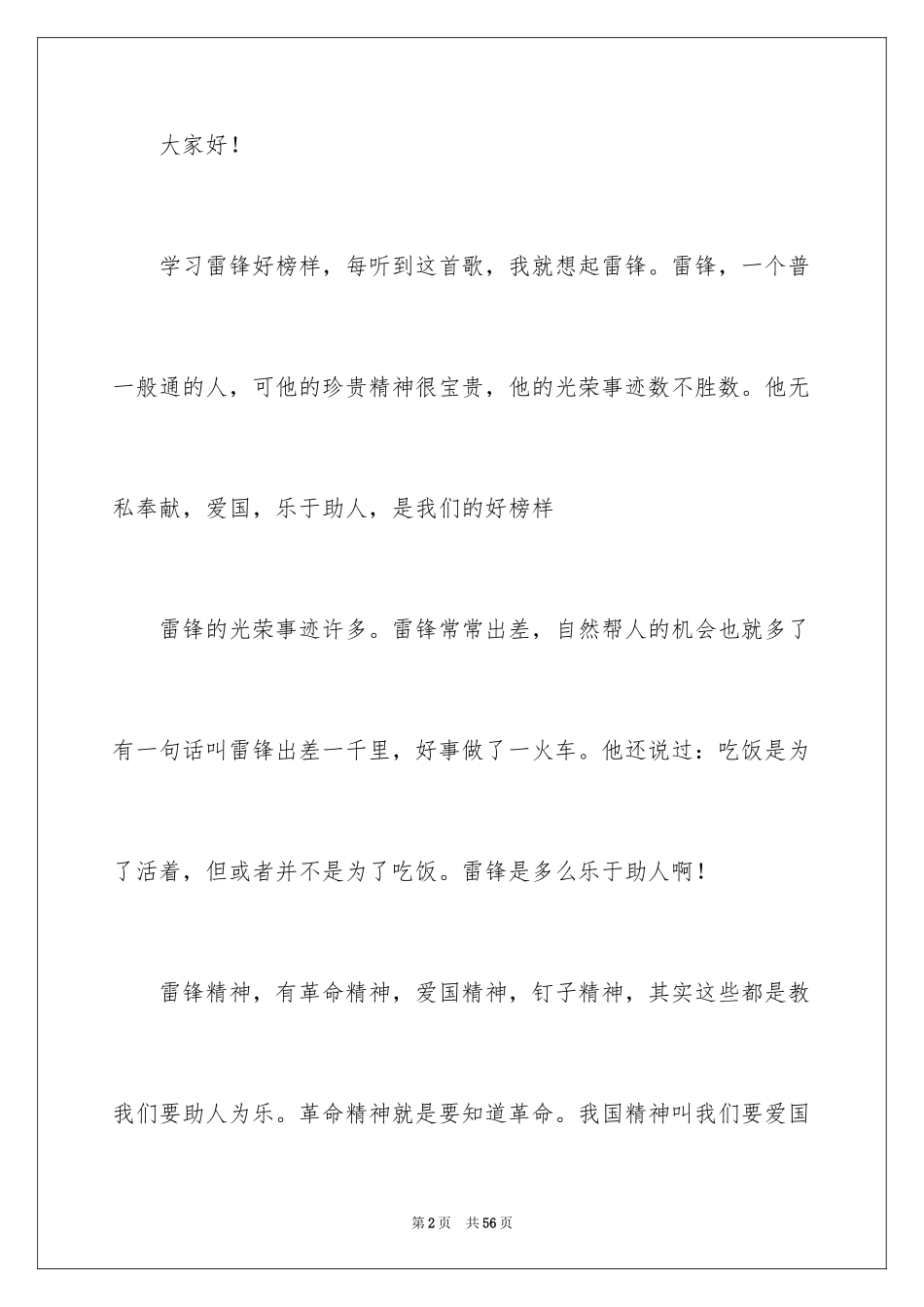 大家好！

学习雷锋好榜样，每听到这首歌，我就想起雷锋。雷锋，一个普一般通的人，可他的珍贵精神很宝贵，他的光荣事迹数不胜数。他无私奉献，爱国，乐于助人，是我们的好榜样

雷锋的光荣事迹许多。雷锋常常出差，自然帮人的机会也就多了有一句话叫雷锋出差一千里，好事做了一火车。他还说过：吃饭是为了活着，但或者并不是为了吃饭。雷锋是多么乐于助人啊！

雷锋精神，有革命精神，爱国精神，钉子精神，其实这些都是教我们要助人为乐。革命精神就是要知道革命。我国精神叫我们要爱国

第2页　共56页